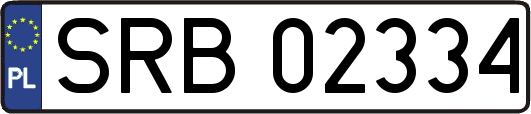 PL
SRB 02334